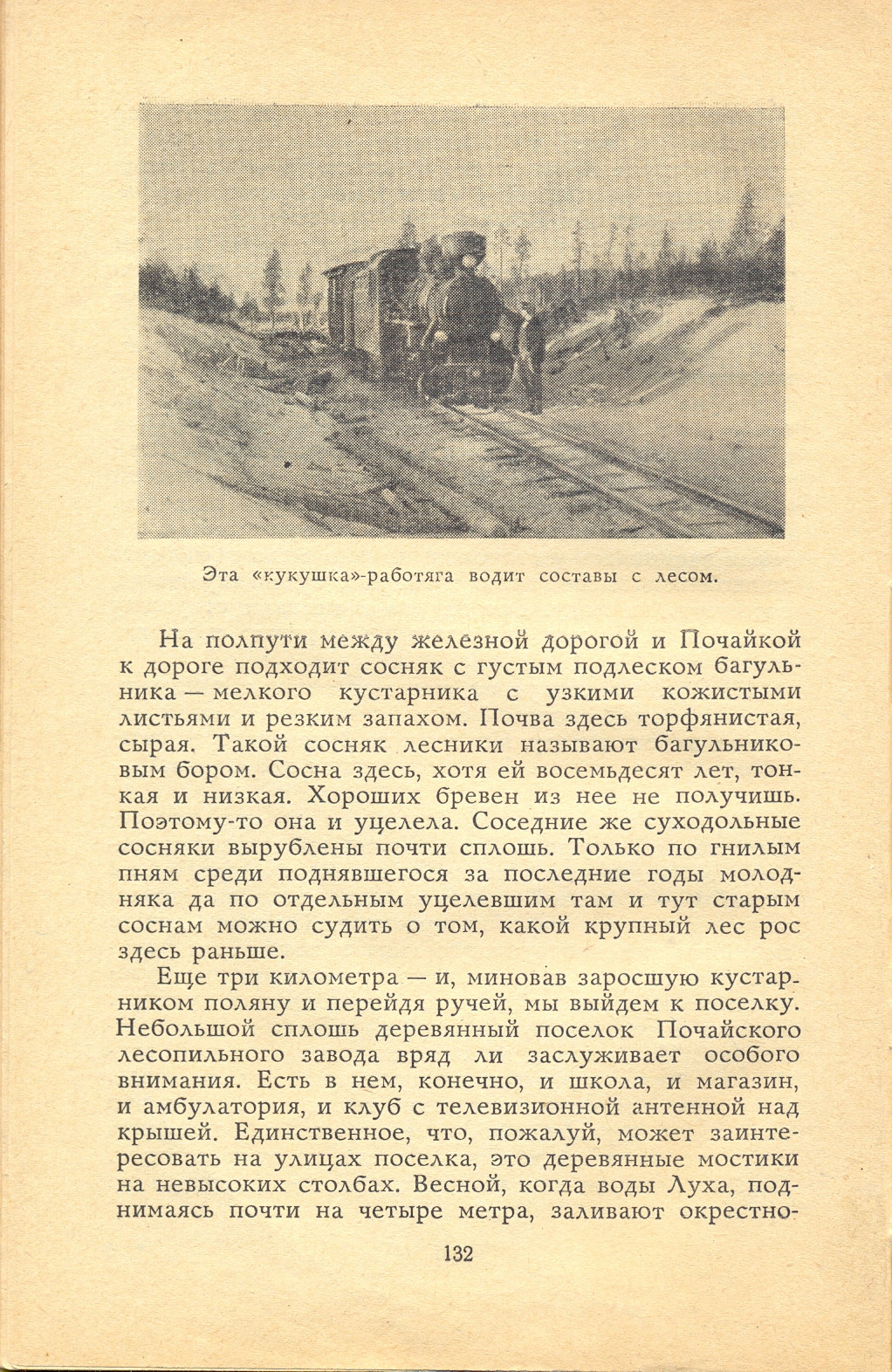 Эта «кукушка»-работяга водит составы с лесом.

На полпути между железной дорогой и Почайкой к дороге подходит сосняк с густым подлеском багульника — мелкого кустарника с узкими кожистыми листьями и резким запахом. Почва здесь торфянистая, сырая. Такой сосняк лесники называют багульниковым бором. Сосна здесь, хотя ей восемьдесят лет, тонкая и низкая. Хороших бревен из нее не получишь. Поэтому-то она и уцелела. Соседние же суходольные сосняки вырублены почти сплошь. Только по гнилым пням среди поднявшегося за последние годы молодняка да по отдельным уцелевшим там и тут старым соснам можно судить о том, какой крупный лес рос здесь раньше.

Еще три километра — и, миновав заросшую кустарником поляну и перейдя ручей, мы выйдем к поселку. Небольшой сплошь деревянный поселок Почайского лесопильного завода вряд ли заслуживает особого внимания. Есть в нем, конечно, и школа, и магазин, и амбулатория, и клуб с телевизионной антенной над крышей. Единственное, что, пожалуй, может заинтересовать на улицах поселка, это деревянные мостики на невысоких столбах. Весной, когда воды Луха, поднимаясь почти на четыре метра, заливают окрестно-

132